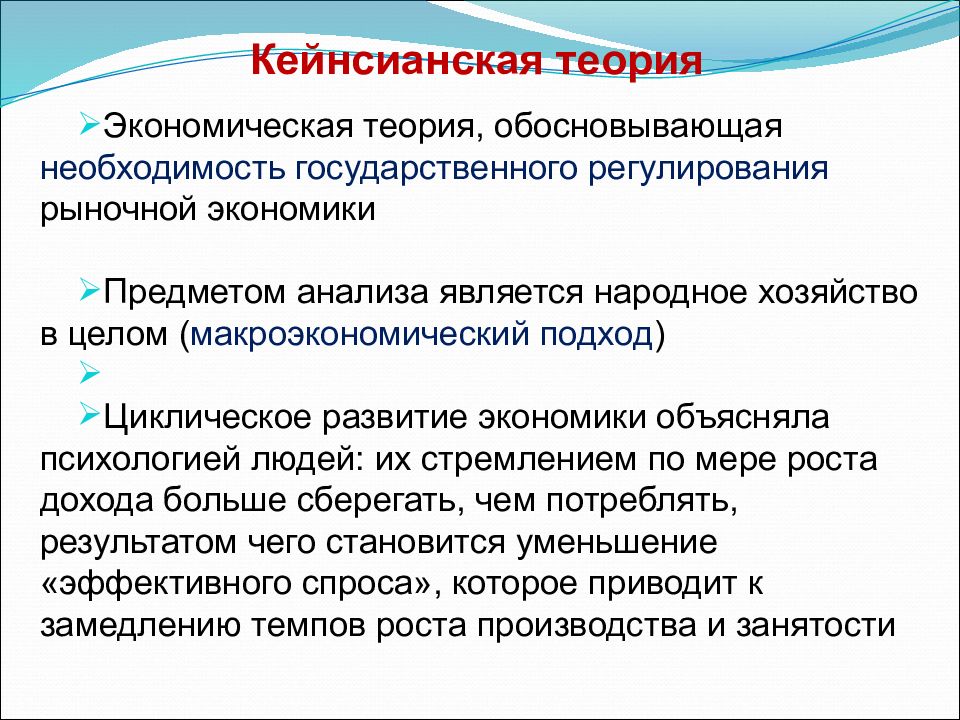 Кейнсианская теория

➢Экономическая теория, обосновывающая необходимость государственного регулирования рыночной экономики

➢Предметом анализа является народное хозяйство в целом (макроэкономический подход)

➢

➢Циклическое развитие экономики объясняла психологией людей: их стремлением по мере роста дохода больше сберегать, чем потреблять, результатом чего становится уменьшение «эффективного спроса», которое приводит к замедлению темпов роста производства и занятости